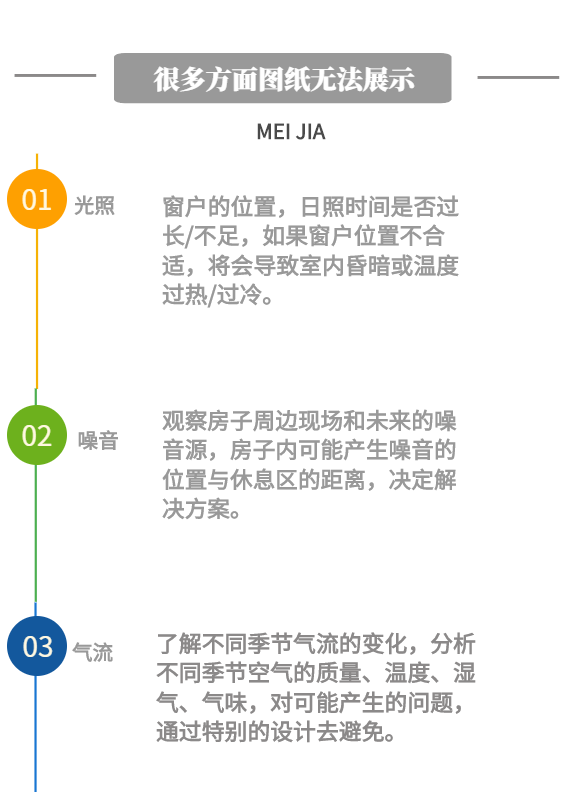 很多方面图纸无法展示

MEI JIA

01 光照

窗户的位置，日照时间是否过长/不足，如果窗户位置不合适，将会导致室内昏暗或温度过热/过冷。

02 噪音

观察房子周边现场和未来的噪音源，房子内可能产生噪音的位置与休息区的距离，决定解决方案。

03 气流

了解不同季节气流的变化，分析不同季节空气的质量、温度、湿气、气味，对可能产生的问题，通过特别的设计去避免。